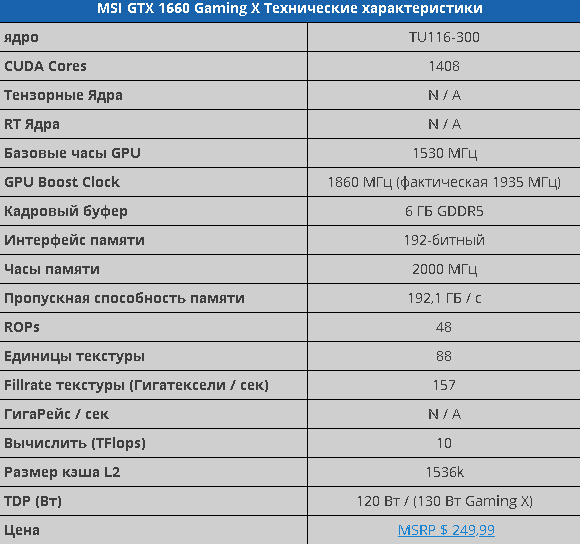 | MSI GTX 1660 Gaming X Технические характеристики | |
|---|---|
| ядро | TU116-300 |
| CUDA Cores | 1408 |
| Тензорные Ядра | N / A |
| RT Ядра | N / A |
| Базовые часы GPU | 1530 МГц |
| GPU Boost Clock | 1860 МГц (фактическая 1935 МГц) |
| Кадровый буфер | 6 ГБ GDDR5 |
| Интерфейс памяти | 192-битный |
| Часы памяти | 2000 МГц |
| Пропускная способность памяти | 192,1 ГБ / с |
| ROPs | 48 |
| Единицы текстуры | 88 |
| Fillrate текстуры (Гигатексели / сек) | 157 |
| ГигаРейс / сек | N / A |
| Вычислить (TFlops) | 10 |
| Размер кэша L2 | 1536k |
| TDP (Вт) | 120 Вт / (130 Вт Gaming X) |
| Цена | MSRP $ 249,99 |